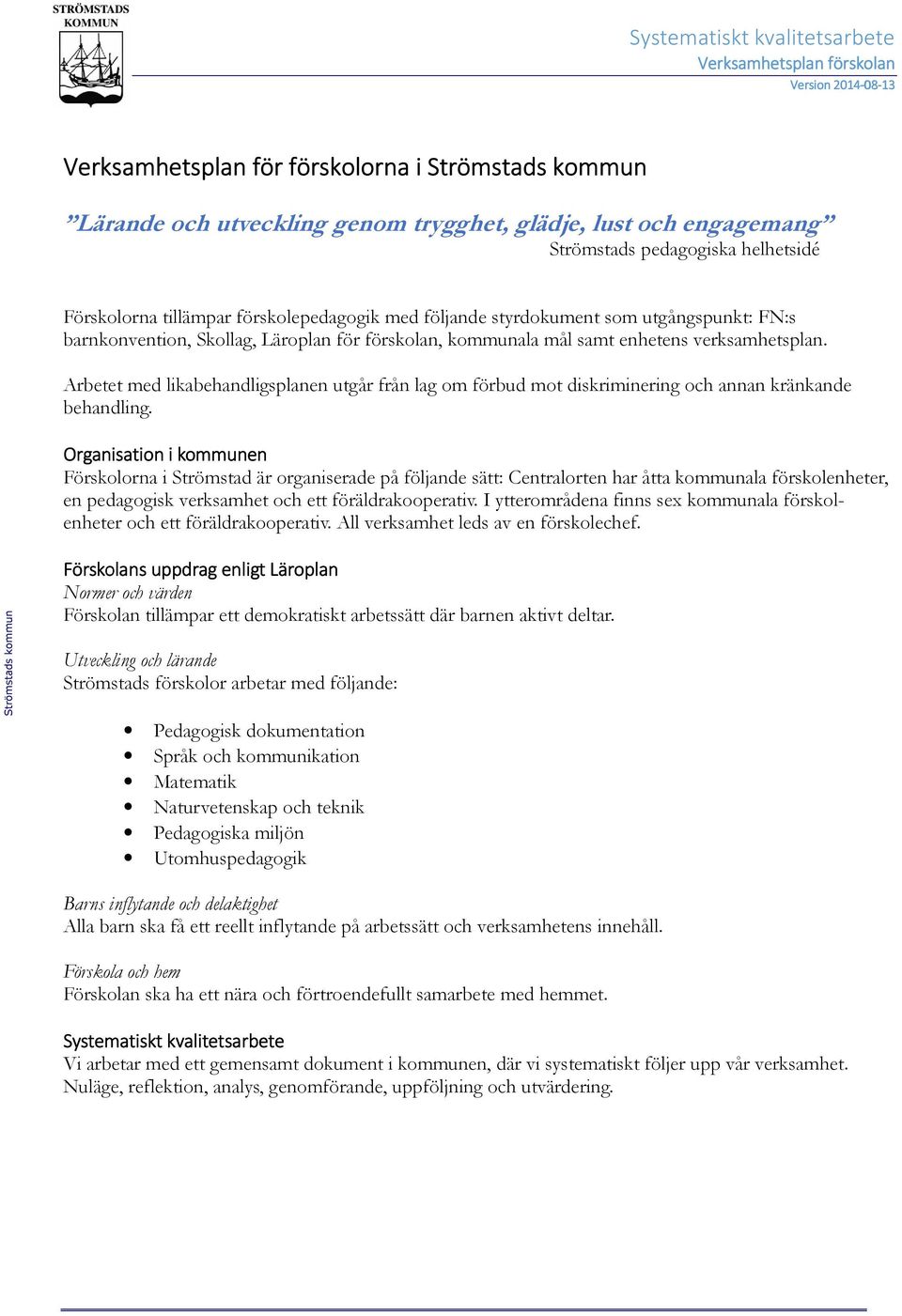 STRÖMSTADS KOMMUN

Systematiskt kvalitetsarbete
Verksamhetsplan förskolan
Version 2014-08-13

Verksamhetsplan för förskolorna i Strömstads kommun

”Lärande och utveckling genom trygghet, glädje, lust och engagemang”
Strömstads pedagogiska helhetsidé

Förskolorna tillämpar förskolepedagogik med följande styrdokument som utgångspunkt: FN:s barnkonvention, Skollag, Läroplan för förskolan, kommunala mål samt enhetens verksamhetsplan.

Arbetet med likabehandligsplanen utgår från lag om förbud mot diskriminering och annan kränkande behandling.

Organisation i kommunen
Förskolorna i Strömstad är organiserade på följande sätt: Centralorten har åtta kommunala förskolenheter, en pedagogisk verksamhet och ett föräldrakooperativ. I ytterområdena finns sex kommunala förskolenheter och ett föräldrakooperativ. All verksamhet leds av en förskolechef.

Förskolans uppdrag enligt Läroplan
Normer och värden
Förskolan tillämpar ett demokratiskt arbetssätt där barnen aktivt deltar.

Utveckling och lärande
Strömstads förskolor arbetar med följande:

• Pedagogisk dokumentation
• Språk och kommunikation
• Matematik
• Naturvetenskap och teknik
• Pedagogiska miljön
• Utomhuspedagogik

Barns inflytande och delaktighet
Alla barn ska få ett reellt inflytande på arbetssätt och verksamhetens innehåll.

Förskola och hem
Förskolan ska ha ett nära och förtroendefullt samarbete med hemmet.

Systematiskt kvalitetsarbete
Vi arbetar med ett gemensamt dokument i kommunen, där vi systematiskt följer upp vår verksamhet. Nuläge, reflektion, analys, genomförande, uppföljning och utvärdering.

Strömstads kommun